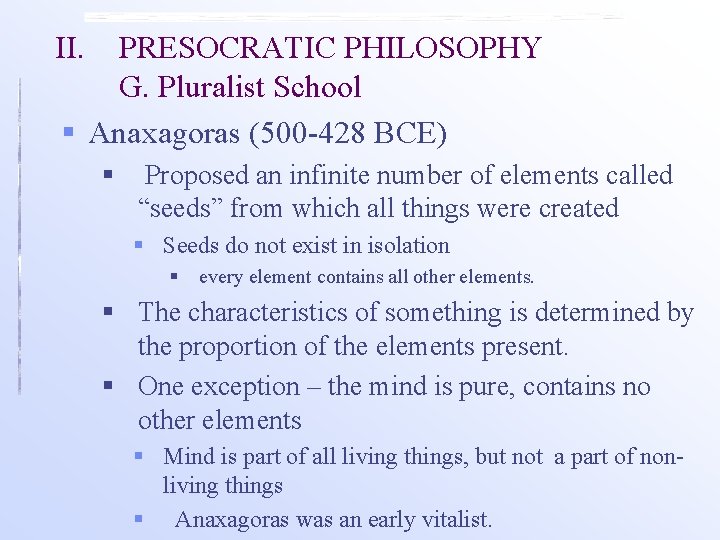 II. PRESOCRATIC PHILOSOPHY
G. Pluralist School

Anaxagoras (500-428 BCE)

Proposed an infinite number of elements called “seeds” from which all things were created

Seeds do not exist in isolation

every element contains all other elements.

The characteristics of something is determined by the proportion of the elements present.

One exception – the mind is pure, contains no other elements

Mind is part of all living things, but not a part of non-living things

Anaxagoras was an early vitalist.